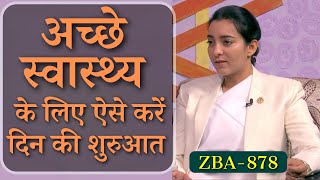 अच्छे स्वास्थ्य के लिए ऐसे करें दिन की शुरुआत

ZBA-878